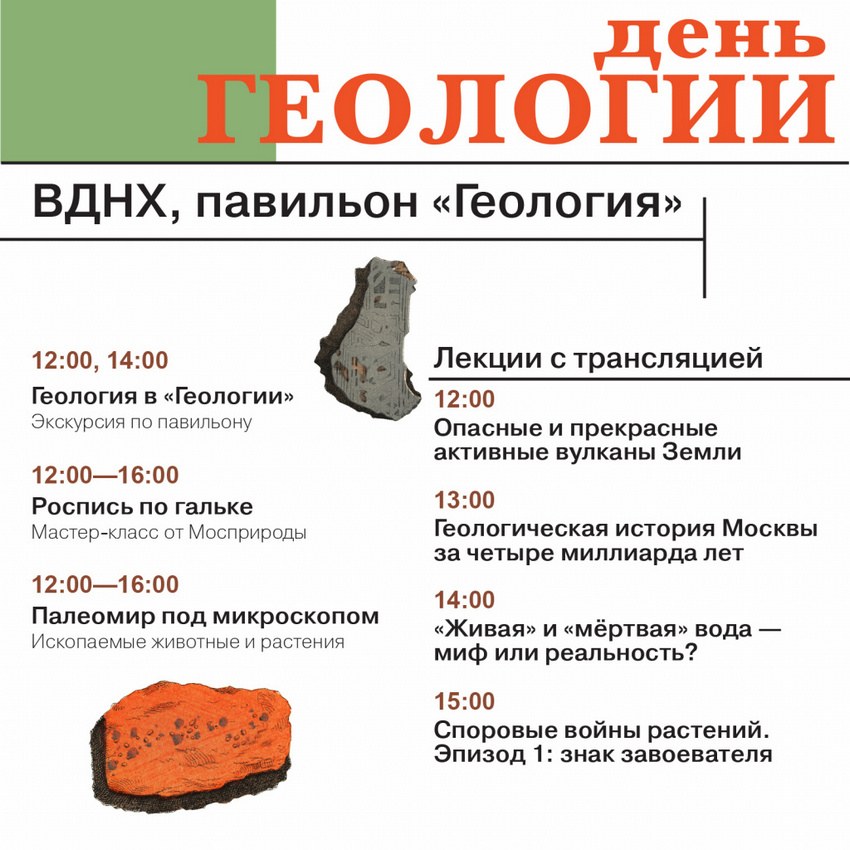 день
ГЕОЛОГИИ

ВДНХ, павильон «Геология»

12:00, 14:00
Геология в «Геологии»
Экскурсия по павильону

12:00—16:00
Роспись по гальке
Мастер-класс от Мосприроды

12:00—16:00
Палеомир под микроскопом
Ископаемые животные и растения

Лекции с трансляцией

12:00
Опасные и прекрасные активные вулканы Земли

13:00
Геологическая история Москвы за четыре миллиарда лет

14:00
«Живая» и «мёртвая» вода — миф или реальность?

15:00
Споровые войны растений. Эпизод 1: знак завоевателя